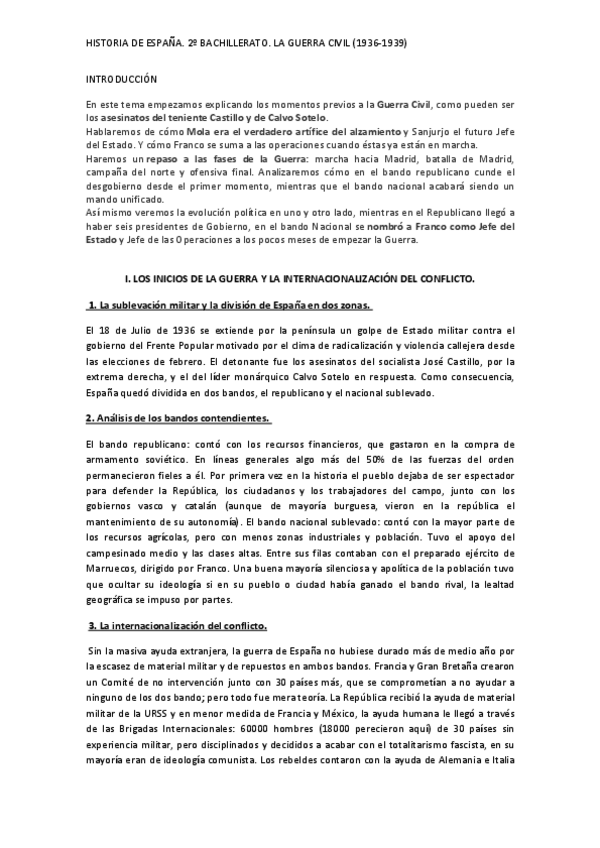 HISTORIA DE ESPAÑA. 2º BACHILLERATO. LA GUERRA CIVIL (1936-1939)

INTRODUCCIÓN

En este tema empezamos explicando los momentos previos a la Guerra Civil, como pueden ser los asesinatos del teniente Castillo y de Calvo Sotelo.
Hablaremos de cómo Mola era el verdadero artífice del alzamiento y Sanjurjo el futuro Jefe del Estado. Y cómo Franco se suma a las operaciones cuando éstas ya están en marcha.
Haremos un repaso a las fases de la Guerra: marcha hacia Madrid, batalla de Madrid, campaña del norte y ofensiva final. Analizaremos cómo en el bando republicano cunde el desgobierno desde el primer momento, mientras que el bando nacional acabará siendo un mando unificado.
Así mismo veremos la evolución política en uno y otro lado, mientras en el Republicano llegó a haber seis presidentes de Gobierno, en el bando Nacional se nombró a Franco como Jefe del Estado y Jefe de las Operaciones a los pocos meses de empezar la Guerra.

I. LOS INICIOS DE LA GUERRA Y LA INTERNACIONALIZACIÓN DEL CONFLICTO.

1. La sublevación militar y la división de España en dos zonas.

El 18 de Julio de 1936 se extiende por la península un golpe de Estado militar contra el gobierno del Frente Popular motivado por el clima de radicalización y violencia callejera desde las elecciones de febrero. El detonante fue los asesinatos del socialista José Castillo, por la extrema derecha, y el del líder monárquico Calvo Sotelo en respuesta. Como consecuencia, España quedó dividida en dos bandos, el republicano y el nacional sublevado.

2. Análisis de los bandos contendientes.

El bando republicano: contó con los recursos financieros, que gastaron en la compra de armamento soviético. En líneas generales algo más del 50% de las fuerzas del orden permanecieron fieles a él. Por primera vez en la historia el pueblo dejaba de ser espectador para defender la República, los ciudadanos y los trabajadores del campo, junto con los gobiernos vasco y catalán (aunque de mayoría burguesa, vieron en la república el mantenimiento de su autonomía). El bando nacional sublevado: contó con la mayor parte de los recursos agrícolas, pero con menos zonas industriales y población. Tuvo el apoyo del campesinado medio y las clases altas. Entre sus filas contaban con el preparado ejército de Marruecos, dirigido por Franco. Una buena mayoría silenciosa y apolítica de la población tuvo que ocultar su ideología si en su pueblo o ciudad había ganado el bando rival, la lealtad geográfica se impuso por partes.

3. La internacionalización del conflicto.

Sin la masiva ayuda extranjera, la guerra de España no hubiese durado más de medio año por la escasez de material militar y de repuestos en ambos bandos. Francia y Gran Bretaña crearon un Comité de no intervención junto con 30 países más, que se comprometían a no ayudar a ninguno de los dos bando; pero todo fue mera teoría. La República recibió la ayuda de material militar de la URSS y en menor medida de Francia y México, la ayuda humana le llegó a través de las Brigadas Internacionales: 60000 hombres (18000 perecieron aquí) de 30 países sin experiencia militar, pero disciplinados y decididos a acabar con el totalitarismo fascista, en su mayoría eran de ideología comunista. Los rebeldes contaron con la ayuda de Alemania e Italia